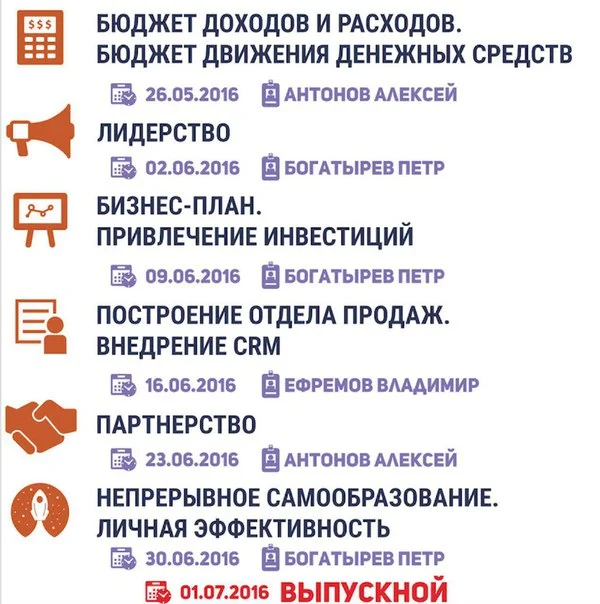 $$$

БЮДЖЕТ ДОХОДОВ И РАСХОДОВ. БЮДЖЕТ ДВИЖЕНИЯ ДЕНЕЖНЫХ СРЕДСТВ

26.05.2016 АНТОНОВ АЛЕКСЕЙ

ЛИДЕРСТВО

02.06.2016 БОГАТЫРЕВ ПЕТР

БИЗНЕС-ПЛАН. ПРИВЛЕЧЕНИЕ ИНВЕСТИЦИЙ

09.06.2016 БОГАТЫРЕВ ПЕТР

ПОСТРОЕНИЕ ОТДЕЛА ПРОДАЖ. ВНЕДРЕНИЕ CRM

16.06.2016 ЕФРЕМОВ ВЛАДИМИР

ПАРТНЕРСТВО

23.06.2016 АНТОНОВ АЛЕКСЕЙ

НЕПРЕРЫВНОЕ САМООБРАЗОВАНИЕ. ЛИЧНАЯ ЭФФЕКТИВНОСТЬ

30.06.2016 БОГАТЫРЕВ ПЕТР

01.07.2016 ВЫПУСКНОЙ